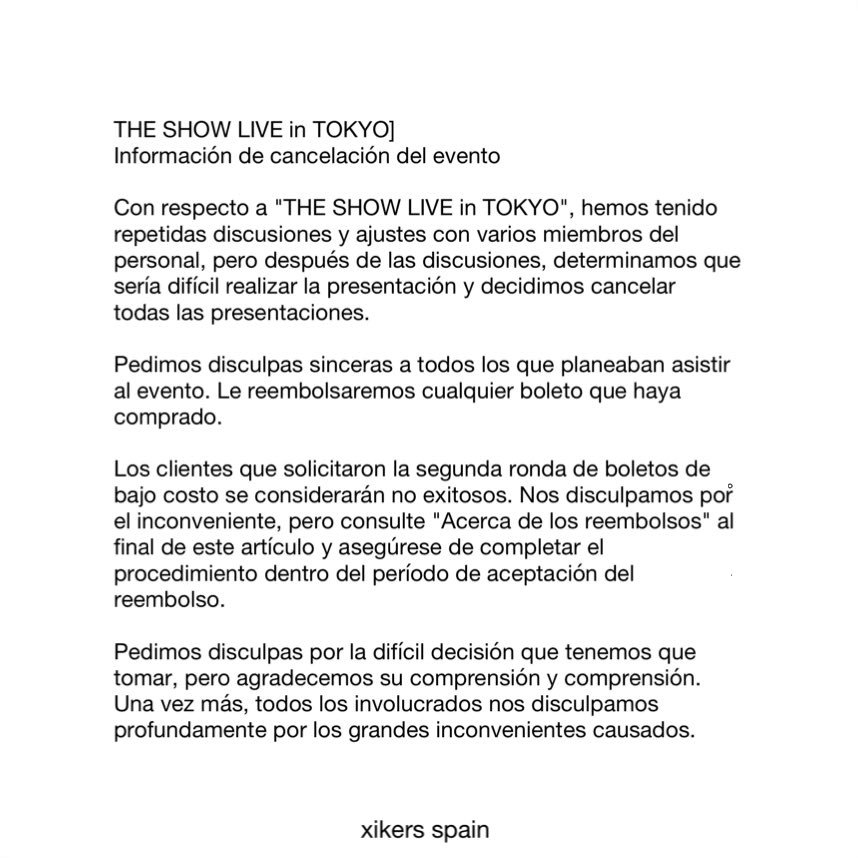 THE SHOW LIVE in TOKYO]
Información de cancelación del evento

Con respecto a "THE SHOW LIVE in TOKYO", hemos tenido repetidas discusiones y ajustes con varios miembros del personal, pero después de las discusiones, determinamos que sería difícil realizar la presentación y decidimos cancelar todas las presentaciones.

Pedimos disculpas sinceras a todos los que planeaban asistir al evento. Le reembolsaremos cualquier boleto que haya comprado.

Los clientes que solicitaron la segunda ronda de boletos de bajo costo se considerarán no exitosos. Nos disculpamos por el inconveniente, pero consulte "Acerca de los reembolsos" al final de este artículo y asegúrese de completar el procedimiento dentro del período de aceptación del reembolso.

Pedimos disculpas por la difícil decisión que tenemos que tomar, pero agradecemos su comprensión y comprensión. Una vez más, todos los involucrados nos disculpamos profundamente por los grandes inconvenientes causados.

xikers spain